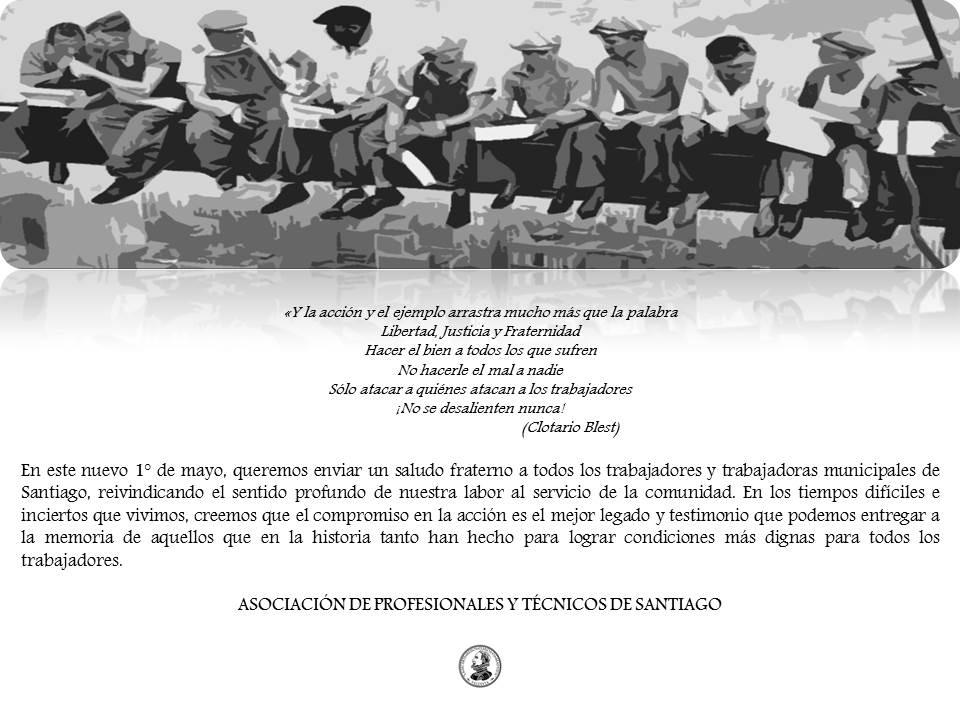 «Y la acción y el ejemplo arrastra mucho más que la palabra
Libertad, Justicia y Fraternidad
Hacer el bien a todos los que sufren
No hacerle el mal a nadie
Sólo atacar a quiénes atacan a los trabajadores
¡No se desalienten nunca!
(Clotario Blest)

En este nuevo 1° de mayo, queremos enviar un saludo fraterno a todos los trabajadores y trabajadoras municipales de Santiago, reivindicando el sentido profundo de nuestra labor al servicio de la comunidad. En los tiempos difíciles e inciertos que vivimos, creemos que el compromiso en la acción es el mejor legado y testimonio que podemos entregar a la memoria de aquellos que en la historia tanto han hecho para lograr condiciones más dignas para todos los trabajadores.

ASOCIACIÓN DE PROFESIONALES Y TÉCNICOS DE SANTIAGO